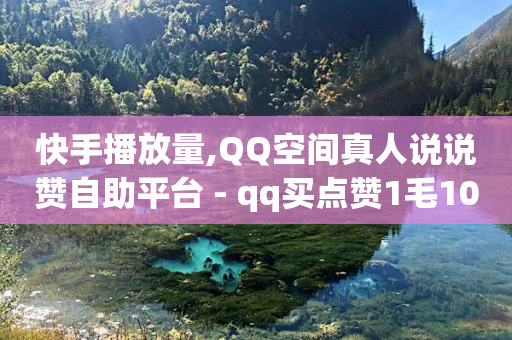 快手播放量,QQ空间真人说说赞自助平台 - qq买点赞1毛10